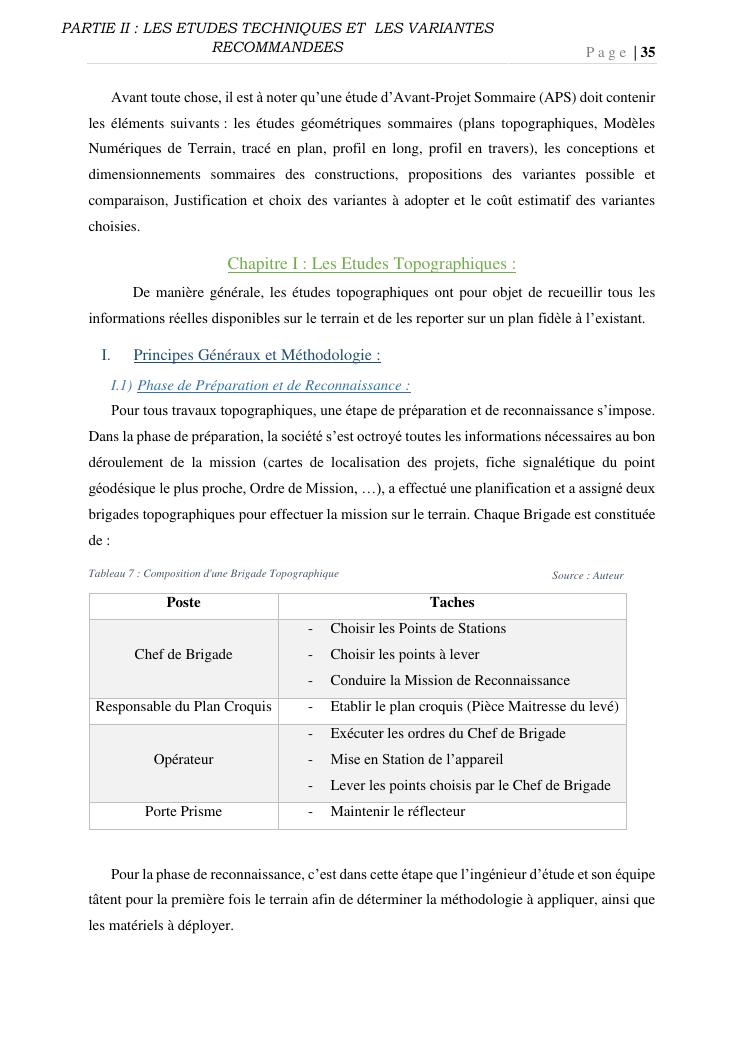 PARTIE II : LES ETUDES TECHNIQUES ET LES VARIANTES RECOMMANDEES

Page | 35

Avant toute chose, il est à noter qu'une étude d'Avant-Projet Sommaire (APS) doit contenir les éléments suivants : les études géométriques sommaires (plans topographiques, Modèles Numériques de Terrain, tracé en plan, profil en long, profil en travers), les conceptions et dimensionnements sommaires des constructions, propositions des variantes possible et comparaison, Justification et choix des variantes à adopter et le coût estimatif des variantes choisies.

Chapitre I : Les Etudes Topographiques :

De manière générale, les études topographiques ont pour objet de recueillir tous les informations réelles disponibles sur le terrain et de les reporter sur un plan fidèle à l'existant.

I. Principes Généraux et Méthodologie :

I.1) Phase de Préparation et de Reconnaissance :

Pour tous travaux topographiques, une étape de préparation et de reconnaissance s'impose. Dans la phase de préparation, la société s'est octroyé toutes les informations nécessaires au bon déroulement de la mission (cartes de localisation des projets, fiche signalétique du point géodésique le plus proche, Ordre de Mission, …), a effectué une planification et a assigné deux brigades topographiques pour effectuer la mission sur le terrain. Chaque Brigade est constituée de :

Tableau 7 : Composition d'une Brigade Topographique

Source : Auteur

| Poste | Taches |
|---|---|
| Chef de Brigade | - Choisir les Points de Stations<br>- Choisir les points à lever<br>- Conduire la Mission de Reconnaissance |
| Responsable du Plan Croquis | - Etablir le plan croquis (Pièce Maitresse du levé) |
| Opérateur | - Exécuter les ordres du Chef de Brigade<br>- Mise en Station de l'appareil<br>- Lever les points choisis par le Chef de Brigade |
| Porte Prisme | - Maintenir le réflecteur |

Pour la phase de reconnaissance, c'est dans cette étape que l'ingénieur d'étude et son équipe tâtent pour la première fois le terrain afin de déterminer la méthodologie à appliquer, ainsi que les matériels à déployer.